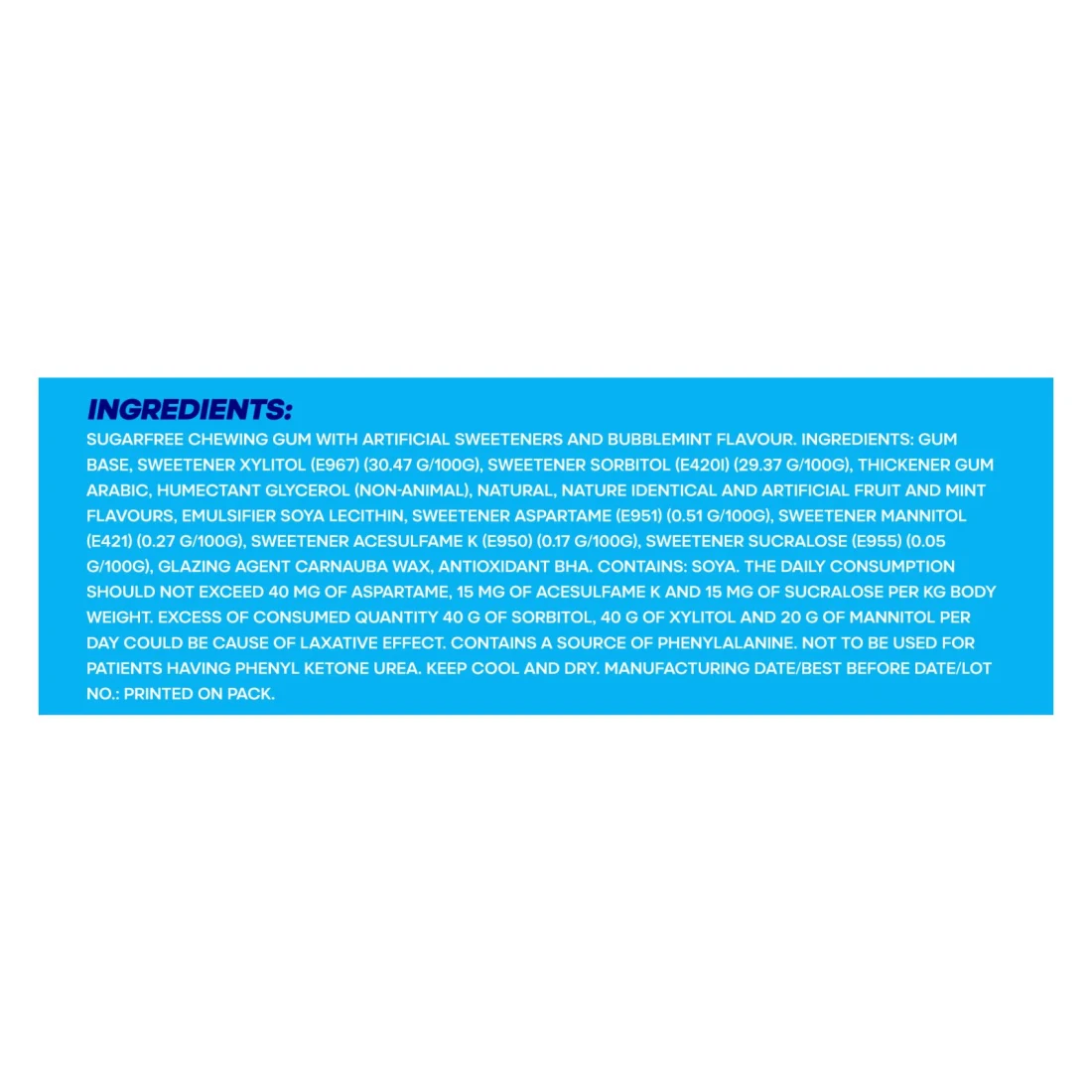 INGREDIENTS:

SUGARFREE CHEWING GUM WITH ARTIFICIAL SWEETENERS AND BUBBLEMINT FLAVOUR. INGREDIENTS: GUM BASE, SWEETENER XYLITOL (E967) (30.47 G/100G), SWEETENER SORBITOL (E420I) (29.37 G/100G), THICKENER GUM ARABIC, HUMECTANT GLYCEROL (NON-ANIMAL), NATURAL, NATURE IDENTICAL AND ARTIFICIAL FRUIT AND MINT FLAVOURS, EMULSIFIER SOYA LECITHIN, SWEETENER ASPARTAME (E951) (0.51 G/100G), SWEETENER MANNITOL (E421) (0.27 G/100G), SWEETENER ACESULFAME K (E950) (0.17 G/100G), SWEETENER SUCRALOSE (E955) (0.05 G/100G), GLAZING AGENT CARNAUBA WAX, ANTIOXIDANT BHA. CONTAINS: SOYA. THE DAILY CONSUMPTION SHOULD NOT EXCEED 40 MG OF ASPARTAME, 15 MG OF ACESULFAME K AND 15 MG OF SUCRALOSE PER KG BODY WEIGHT. EXCESS OF CONSUMED QUANTITY 40 G OF SORBITOL, 40 G OF XYLITOL AND 20 G OF MANNITOL PER DAY COULD BE CAUSE OF LAXATIVE EFFECT. CONTAINS A SOURCE OF PHENYLALANINE. NOT TO BE USED FOR PATIENTS HAVING PHENYL KETONE UREA. KEEP COOL AND DRY. MANUFACTURING DATE/BEST BEFORE DATE/LOT NO.: PRINTED ON PACK.